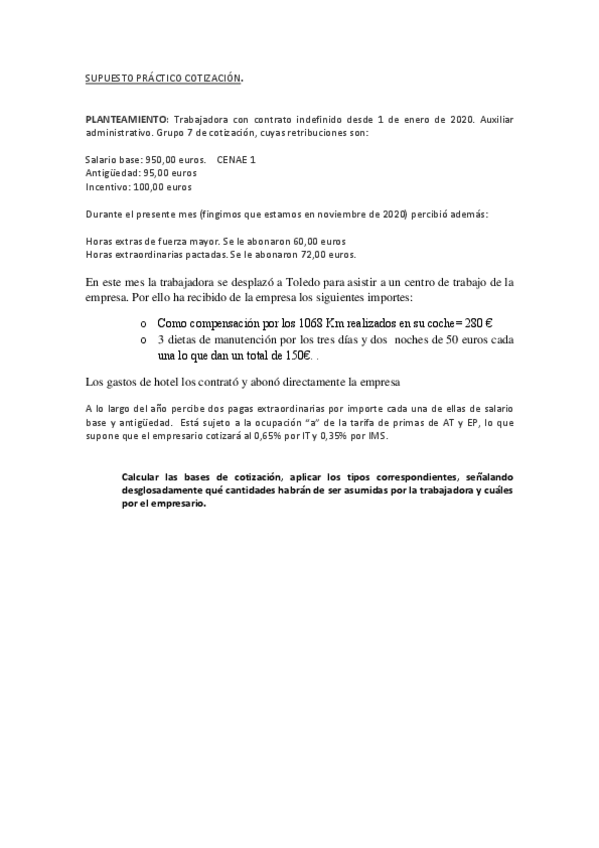 SUPUESTO PRÁCTICO COTIZACIÓN.

PLANTEAMIENTO: Trabajadora con contrato indefinido desde 1 de enero de 2020. Auxiliar administrativo. Grupo 7 de cotización, cuyas retribuciones son:

Salario base: 950,00 euros. CENAE 1
Antigüedad: 95,00 euros
Incentivo: 100,00 euros

Durante el presente mes (fingimos que estamos en noviembre de 2020) percibió además:

Horas extras de fuerza mayor. Se le abonaron 60,00 euros
Horas extraordinarias pactadas. Se le abonaron 72,00 euros.

En este mes la trabajadora se desplazó a Toledo para asistir a un centro de trabajo de la empresa. Por ello ha recibido de la empresa los siguientes importes:

o Como compensación por los 1068 Km realizados en su coche= 280 €
o 3 dietas de manutención por los tres días y dos noches de 50 euros cada una lo que dan un total de 150€. .

Los gastos de hotel los contrató y abonó directamente la empresa

A lo largo del año percibe dos pagas extraordinarias por importe cada una de ellas de salario base y antigüedad. Está sujeto a la ocupación "a" de la tarifa de primas de AT y EP, lo que supone que el empresario cotizará al 0,65% por IT y 0,35% por IMS.

Calcular las bases de cotización, aplicar los tipos correspondientes, señalando desglosadamente qué cantidades habrán de ser asumidas por la trabajadora y cuáles por el empresario.